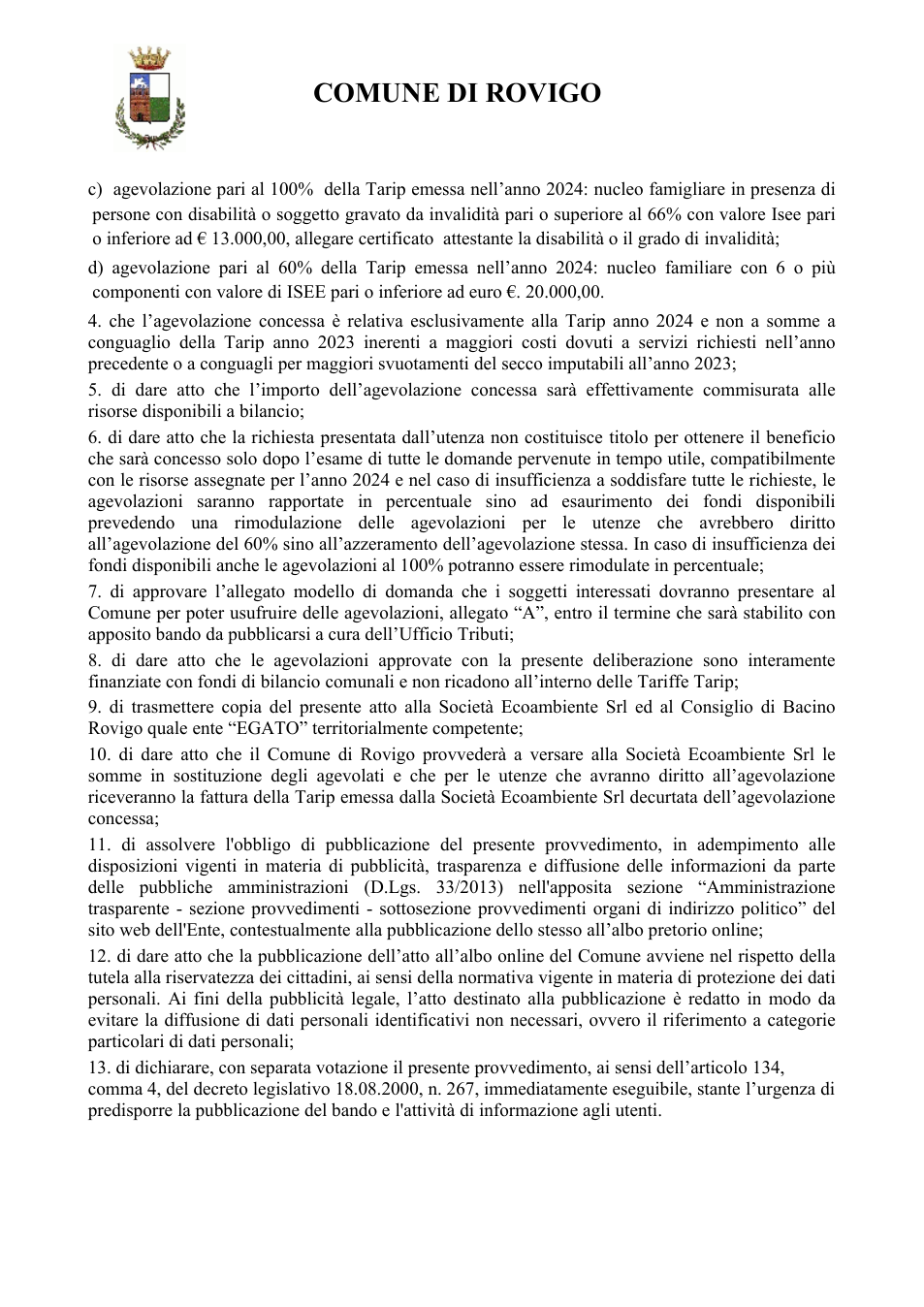 COMUNE DI ROVIGO

c) agevolazione pari al 100% della Tarip emessa nell'anno 2024: nucleo famigliare in presenza di persone con disabilità o soggetto gravato da invalidità pari o superiore al 66% con valore Isee pari o inferiore ad € 13.000,00, allegare certificato attestante la disabilità o il grado di invalidità;

d) agevolazione pari al 60% della Tarip emessa nell'anno 2024: nucleo familiare con 6 o più componenti con valore di ISEE pari o inferiore ad euro €. 20.000,00.

4. che l'agevolazione concessa è relativa esclusivamente alla Tarip anno 2024 e non a somme a conguaglio della Tarip anno 2023 inerenti a maggiori costi dovuti a servizi richiesti nell'anno precedente o a conguagli per maggiori svuotamenti del secco imputabili all'anno 2023;

5. di dare atto che l'importo dell'agevolazione concessa sarà effettivamente commisurata alle risorse disponibili a bilancio;

6. di dare atto che la richiesta presentata dall'utenza non costituisce titolo per ottenere il beneficio che sarà concesso solo dopo l'esame di tutte le domande pervenute in tempo utile, compatibilmente con le risorse assegnate per l'anno 2024 e nel caso di insufficienza a soddisfare tutte le richieste, le agevolazioni saranno rapportate in percentuale sino ad esaurimento dei fondi disponibili prevedendo una rimodulazione delle agevolazioni per le utenze che avrebbero diritto all'agevolazione del 60% sino all'azzeramento dell'agevolazione stessa. In caso di insufficienza dei fondi disponibili anche le agevolazioni al 100% potranno essere rimodulate in percentuale;

7. di approvare l'allegato modello di domanda che i soggetti interessati dovranno presentare al Comune per poter usufruire delle agevolazioni, allegato "A", entro il termine che sarà stabilito con apposito bando da pubblicarsi a cura dell'Ufficio Tributi;

8. di dare atto che le agevolazioni approvate con la presente deliberazione sono interamente finanziate con fondi di bilancio comunali e non ricadono all'interno delle Tariffe Tarip;

9. di trasmettere copia del presente atto alla Società Ecoambiente Srl ed al Consiglio di Bacino Rovigo quale ente "EGATO" territorialmente competente;

10. di dare atto che il Comune di Rovigo provvederà a versare alla Società Ecoambiente Srl le somme in sostituzione degli agevolati e che per le utenze che avranno diritto all'agevolazione riceveranno la fattura della Tarip emessa dalla Società Ecoambiente Srl decurtata dell'agevolazione concessa;

11. di assolvere l'obbligo di pubblicazione del presente provvedimento, in adempimento alle disposizioni vigenti in materia di pubblicità, trasparenza e diffusione delle informazioni da parte delle pubbliche amministrazioni (D.Lgs. 33/2013) nell'apposita sezione "Amministrazione trasparente - sezione provvedimenti - sottosezione provvedimenti organi di indirizzo politico" del sito web dell'Ente, contestualmente alla pubblicazione dello stesso all'albo pretorio online;

12. di dare atto che la pubblicazione dell'atto all'albo online del Comune avviene nel rispetto della tutela alla riservatezza dei cittadini, ai sensi della normativa vigente in materia di protezione dei dati personali. Ai fini della pubblicità legale, l'atto destinato alla pubblicazione è redatto in modo da evitare la diffusione di dati personali identificativi non necessari, ovvero il riferimento a categorie particolari di dati personali;

13. di dichiarare, con separata votazione il presente provvedimento, ai sensi dell'articolo 134, comma 4, del decreto legislativo 18.08.2000, n. 267, immediatamente eseguibile, stante l'urgenza di predisporre la pubblicazione del bando e l'attività di informazione agli utenti.